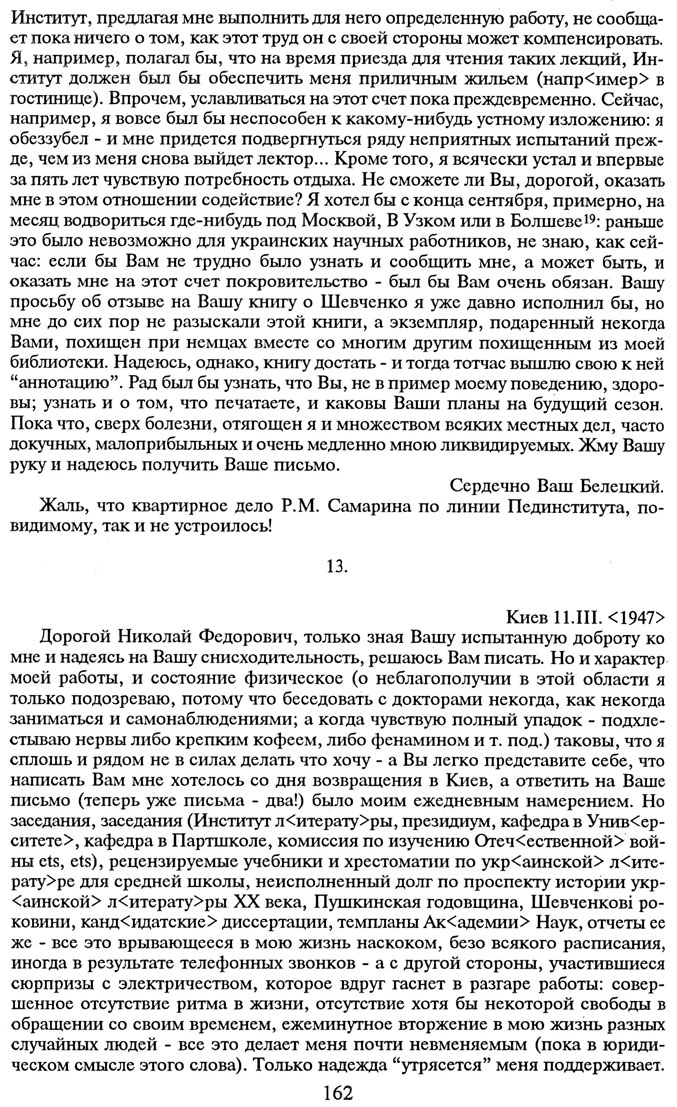 Институт, предлагая мне выполнить для него определенную работу, не сообщает пока ничего о том, как этот труд он с своей стороны может компенсировать. Я, например, полагал бы, что на время приезда для чтения таких лекций, Институт должен был бы обеспечить меня приличным жильем (напр<имер> в гостинице). Впрочем, уславливаться на этот счет пока преждевременно. Сейчас, например, я вовсе был бы неспособен к какому-нибудь устному изложению: я обеззубел - и мне придется подвергнуться ряду неприятных испытаний прежде, чем из меня снова выйдет лектор... Кроме того, я всячески устал и впервые за пять лет чувствую потребность отдыха. Не сможете ли Вы, дорогой, оказать мне в этом отношении содействие? Я хотел бы с конца сентября, примерно, на месяц водвориться где-нибудь под Москвой, В Узком или в Болшеве$^{19}$: раньше это было невозможно для украинских научных работников, не знаю, как сейчас: если бы Вам не трудно было узнать и сообщить мне, а может быть, и оказать мне на этот счет покровительство - был бы Вам очень обязан. Вашу просьбу об отзыве на Вашу книгу о Шевченко я уже давно исполнил бы, но мне до сих пор не разыскали этой книги, а экземпляр, подаренный некогда Вами, похищен при немцах вместе со многим другим похищенным из моей библиотеки. Надеюсь, однако, книгу достать - и тогда тотчас вышлю свою к ней "аннотацию". Рад был бы узнать, что Вы, не в пример моему поведению, здоровы; узнать и о том, что печатаете, и каковы Ваши планы на будущий сезон. Пока что, сверх болезни, отягощен я и множеством всяких местных дел, часто докучных, малоприбыльных и очень медленно мною ликвидируемых. Жму Вашу руку и надеюсь получить Ваше письмо.

Сердечно Ваш Белецкий.

Жаль, что квартирное дело Р.М. Самарина по линии Пединститута, повидимому, так и не устроилось!

13.

Киев 11.III. <1947>

Дорогой Николай Федорович, только зная Вашу испытанную доброту ко мне и надеясь на Вашу снисходительность, решаюсь Вам писать. Но и характер моей работы, и состояние физическое (о неблагополучии в этой области я только подозреваю, потому что беседовать с докторами некогда, как некогда заниматься и самонаблюдениями; а когда чувствую полный упадок - подхлестываю нервы либо крепким кофеем, либо фенамином и т. под.) таковы, что я сплошь и рядом не в силах делать что хочу - а Вы легко представите себе, что написать Вам мне хотелось со дня возвращения в Киев, а ответить на Ваше письмо (теперь уже письма - два!) было моим ежедневным намерением. Но заседания, заседания (Институт л<итерату>ры, президиум, кафедра в Унив<ерситете>, кафедра в Партшколе, комиссия по изучению Отеч<ественной> войны ets, ets), рецензируемые учебники и хрестоматии по укр<аинской> л<итерату>ре для средней школы, неисполненный долг по проспекту истории укр<аинской> л<итерату>ры XX века, Пушкинская годовщина, Шевченкові роковини, канд<идатские> диссертации, темпланы Ак<адемии> Наук, отчеты ее же - все это врывающееся в мою жизнь наскоком, безо всякого расписания, иногда в результате телефонных звонков - а с другой стороны, участившиеся сюрпризы с электричеством, которое вдруг гаснет в разгаре работы: совершенное отсутствие ритма в жизни, отсутствие хотя бы некоторой свободы в обращении со своим временем, ежеминутное вторжение в мою жизнь разных случайных людей - все это делает меня почти невменяемым (пока в юридическом смысле этого слова). Только надежда "утрясется" меня поддерживает.

162